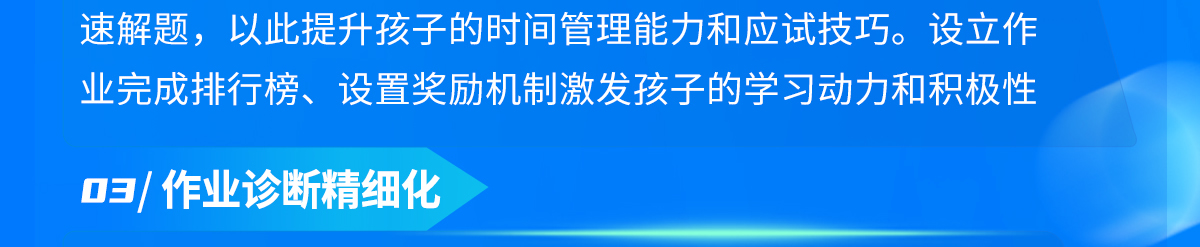 速解题，以此提升孩子的时间管理能力和应试技巧。设立作业完成排行榜、设置奖励机制激发孩子的学习动力和积极性

03/ 作业诊断精细化